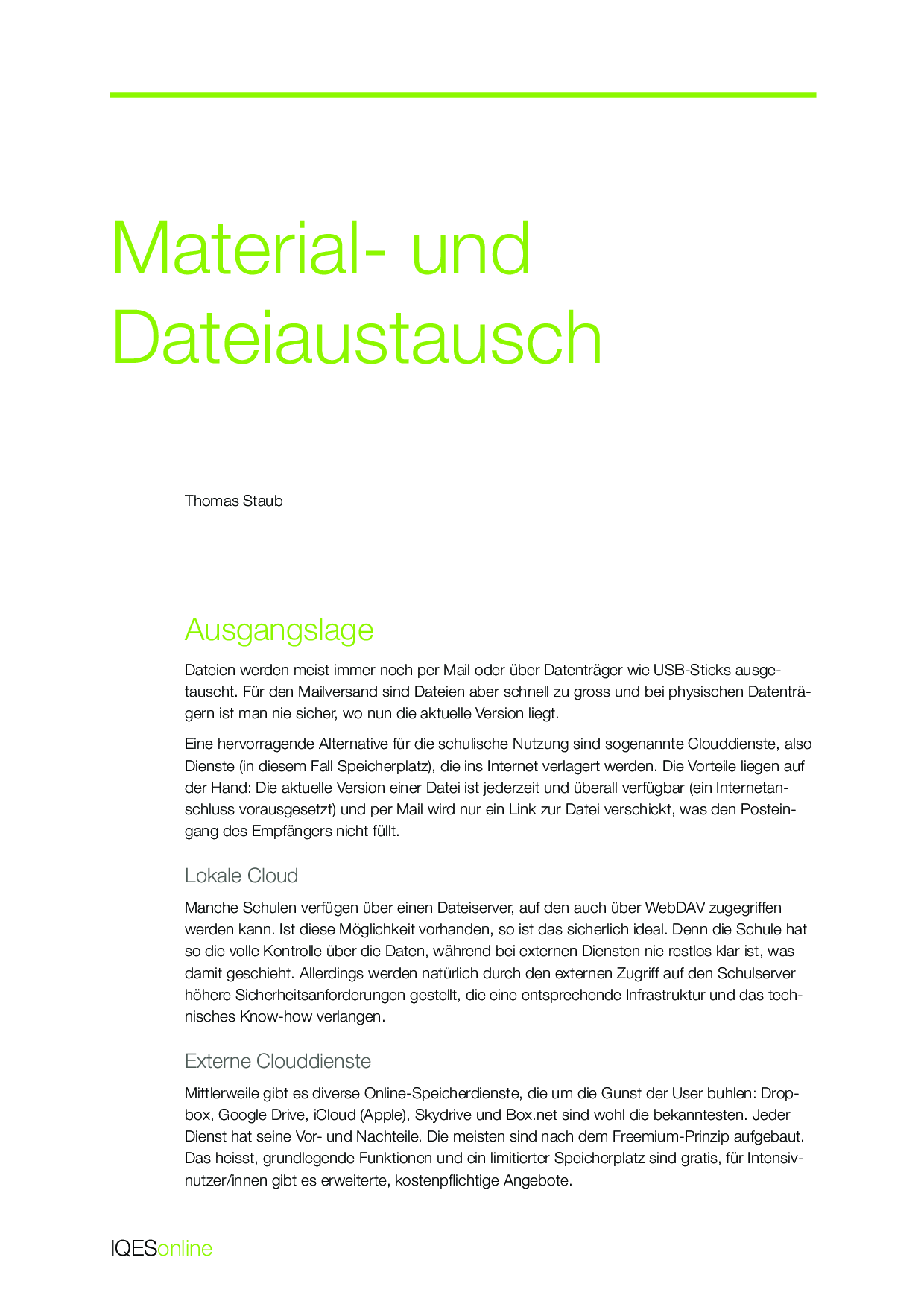 Material- und Dateiaustausch

Thomas Staub

Ausgangslage

Dateien werden meist immer noch per Mail oder über Datenträger wie USB-Sticks ausgetauscht. Für den Mailversand sind Dateien aber schnell zu gross und bei physischen Datenträgern ist man nie sicher, wo nun die aktuelle Version liegt.

Eine hervorragende Alternative für die schulische Nutzung sind sogenannte Clouddienste, also Dienste (in diesem Fall Speicherplatz), die ins Internet verlagert werden. Die Vorteile liegen auf der Hand: Die aktuelle Version einer Datei ist jederzeit und überall verfügbar (ein Internetanschluss vorausgesetzt) und per Mail wird nur ein Link zur Datei verschickt, was den Posteingang des Empfängers nicht füllt.

Lokale Cloud

Manche Schulen verfügen über einen Dateiserver, auf den auch über WebDAV zugegriffen werden kann. Ist diese Möglichkeit vorhanden, so ist das sicherlich ideal. Denn die Schule hat so die volle Kontrolle über die Daten, während bei externen Diensten nie restlos klar ist, was damit geschieht. Allerdings werden natürlich durch den externen Zugriff auf den Schulserver höhere Sicherheitsanforderungen gestellt, die eine entsprechende Infrastruktur und das technisches Know-how verlangen.

Externe Clouddienste

Mittlerweile gibt es diverse Online-Speicherdienste, die um die Gunst der User buhlen: Dropbox, Google Drive, iCloud (Apple), Skydrive und Box.net sind wohl die bekanntesten. Jeder Dienst hat seine Vor- und Nachteile. Die meisten sind nach dem Freemium-Prinzip aufgebaut. Das heisst, grundlegende Funktionen und ein limitierter Speicherplatz sind gratis, für Intensivnutzer/innen gibt es erweiterte, kostenpflichtige Angebote.

IQESonline